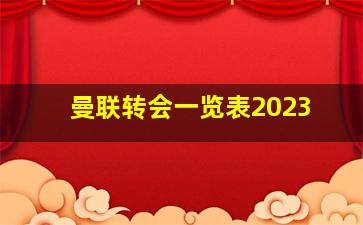 曼联转会一览表2023